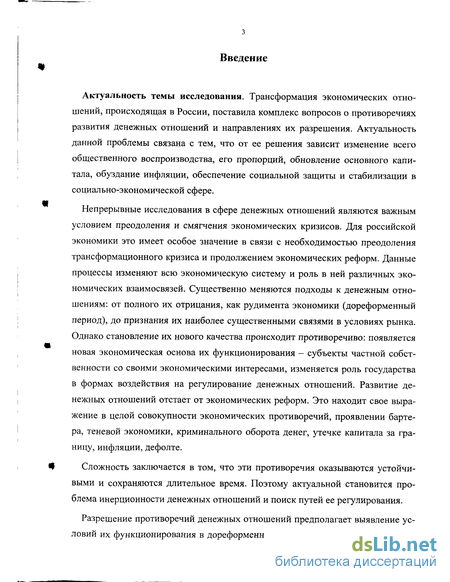 3

Введение

Актуальность темы исследования. Трансформация экономических отношений, происходящая в России, поставила комплекс вопросов о противоречиях развития денежных отношений и направлениях их разрешения. Актуальность данной проблемы связана с тем, что от ее решения зависит изменение всего общественного воспроизводства, его пропорций, обновление основного капитала, обуздание инфляции, обеспечение социальной защиты и стабилизации в социально-экономической сфере.

Непрерывные исследования в сфере денежных отношений являются важным условием преодоления и смягчения экономических кризисов. Для российской экономики это имеет особое значение в связи с необходимостью преодоления трансформационного кризиса и продолжением экономических реформ. Данные процессы изменяют всю экономическую систему и роль в ней различных экономических взаимосвязей. Существенно меняются подходы к денежным отношениям: от полного их отрицания, как рудимента экономики (дореформенный период), до признания их наиболее существенными связями в условиях рынка. Однако становление их нового качества происходит противоречиво: появляется новая экономическая основа их функционирования – субъекты частной собственности со своими экономическими интересами, изменяется роль государства в формах воздействия на регулирование денежных отношений. Развитие денежных отношений отстает от экономических реформ. Это находит свое выражение в целой совокупности экономических противоречий, проявлении бартера, теневой экономики, криминального оборота денег, утечке капитала за границу, инфляции, дефолте.

Сложность заключается в том, что эти противоречия оказываются устойчивыми и сохраняются длительное время. Поэтому актуальной становится проблема инерционности денежных отношений и поиск путей ее регулирования.

Разрешение противоречий денежных отношений предполагает выявление условий их функционирования в дореформенн

dsLib.net
библиотека диссертаций